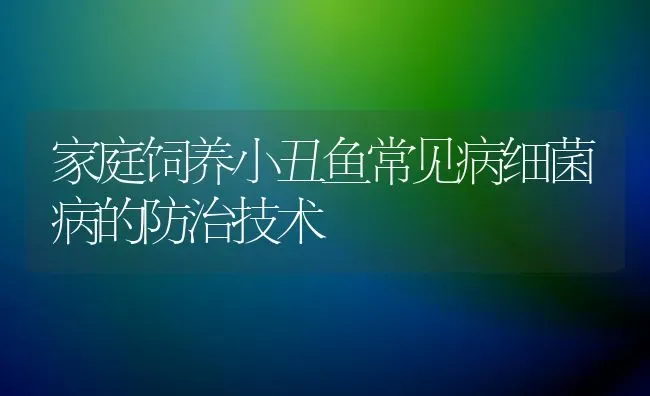 家庭饲养小丑鱼常见病细菌病的防治技术